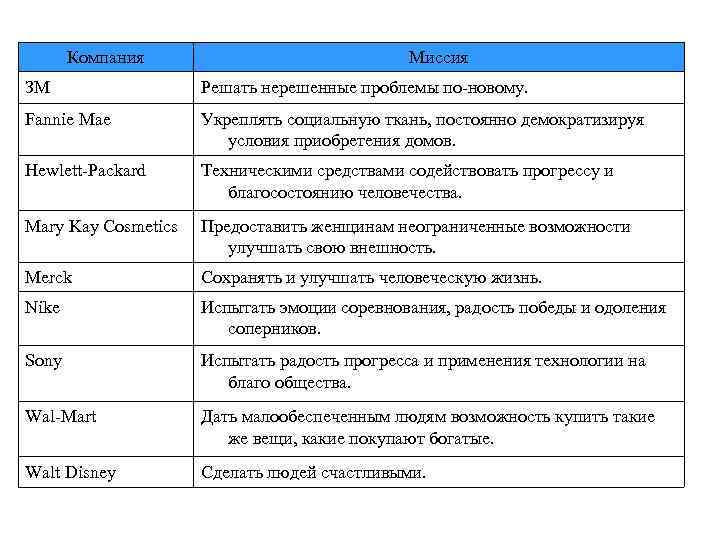 | Компания | Миссия |
|---|---|
| 3M | Решать нерешенные проблемы по-новому. |
| Fannie Mae | Укреплять социальную ткань, постоянно демократизируя условия приобретения домов. |
| Hewlett-Packard | Техническими средствами содействовать прогрессу и благосостоянию человечества. |
| Mary Kay Cosmetics | Предоставить женщинам неограниченные возможности улучшать свою внешность. |
| Merck | Сохранять и улучшать человеческую жизнь. |
| Nike | Испытать эмоции соревнования, радость победы и одоления соперников. |
| Sony | Испытать радость прогресса и применения технологии на благо общества. |
| Wal-Mart | Дать малообеспеченным людям возможность купить такие же вещи, какие покупают богатые. |
| Walt Disney | Сделать людей счастливыми. |